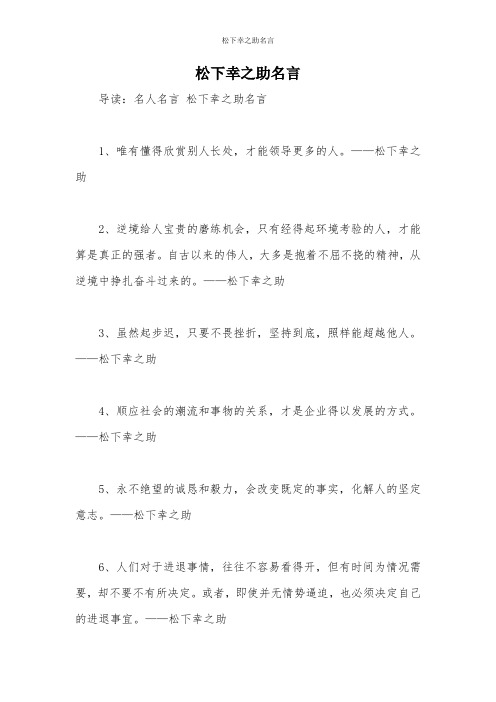 松下幸之助名言

松下幸之助名言

导读：名人名言 松下幸之助名言

1、唯有懂得欣赏别人长处，才能领导更多的人。——松下幸之助

2、逆境给人宝贵的磨练机会，只有经得起环境考验的人，才能算是真正的强者。自古以来的伟人，大多是抱着不屈不挠的精神，从逆境中挣扎奋斗过来的。——松下幸之助

3、虽然起步迟，只要不畏挫折，坚持到底，照样能超越他人。——松下幸之助

4、顺应社会的潮流和事物的关系，才是企业得以发展的方式。——松下幸之助

5、永不绝望的诚恳和毅力，会改变既定的事实，化解人的坚定意志。——松下幸之助

6、人们对于进退事情，往往不容易看得开，但有时间为情况需要，却不要不有所决定。或者，即使并无情势逼迫，也必须决定自己的进退事宜。——松下幸之助